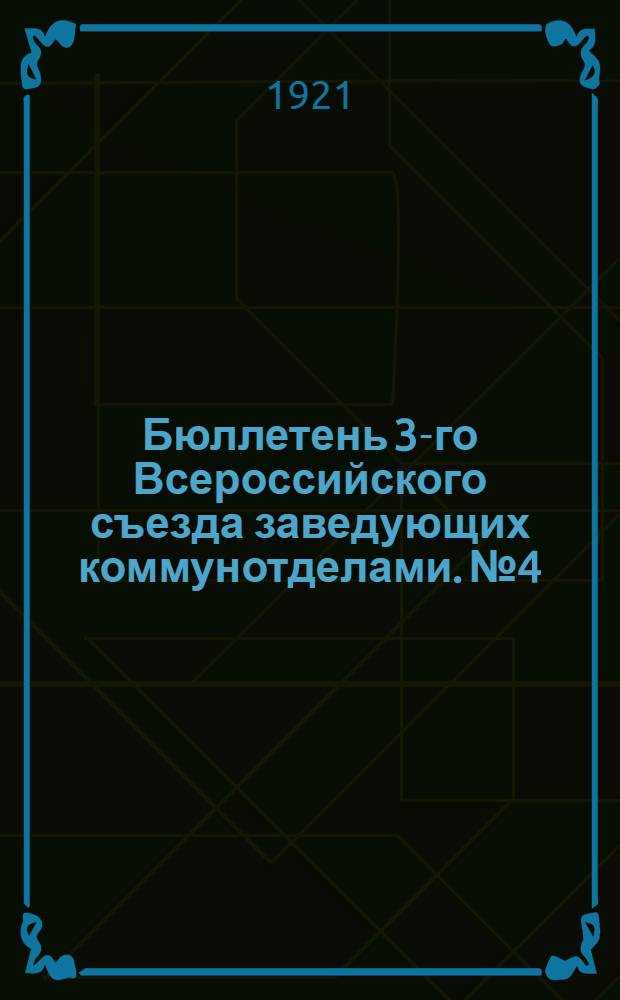 1921

Бюллетень 3-го Всероссийского съезда заведующих коммунотделами. №4